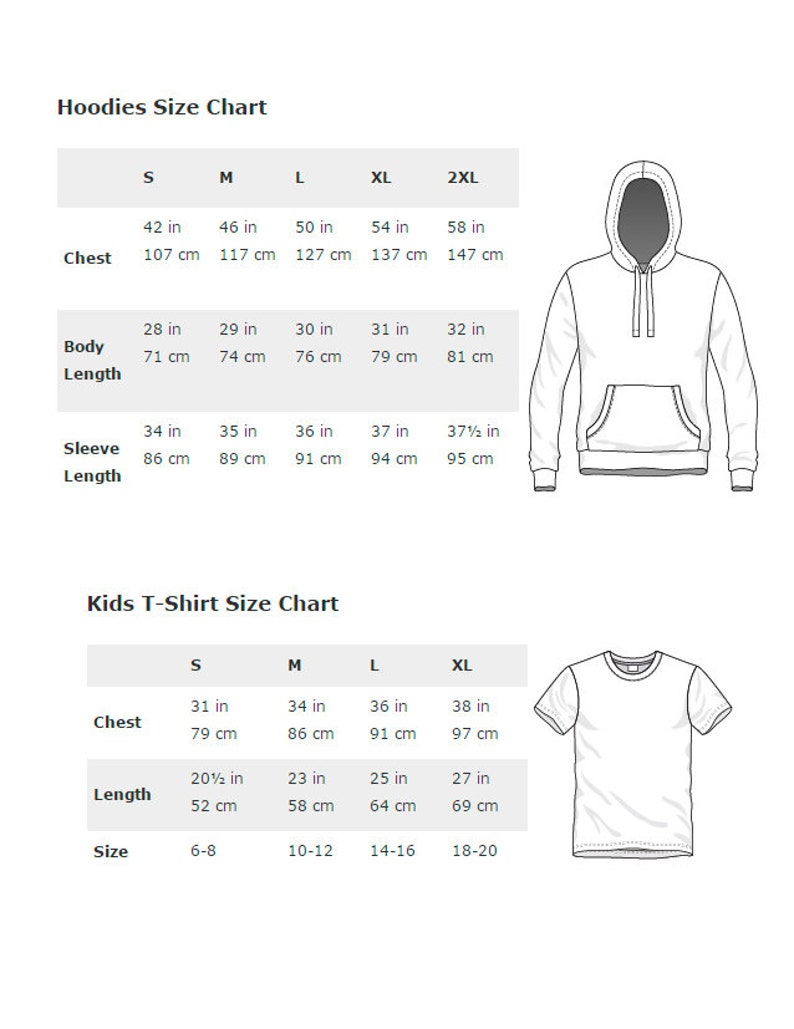 Hoodies Size Chart

| | S | M | L | XL | 2XL |
|---|---|---|---|---|---|
| Chest | 42 in 107 cm | 46 in 117 cm | 50 in 127 cm | 54 in 137 cm | 58 in 147 cm |
| Body Length | 28 in 71 cm | 29 in 74 cm | 30 in 76 cm | 31 in 79 cm | 32 in 81 cm |
| Sleeve Length | 34 in 86 cm | 35 in 89 cm | 36 in 91 cm | 37 in 94 cm | 37½ in 95 cm |

Kids T-Shirt Size Chart

| | S | M | L | XL |
|---|---|---|---|---|
| Chest | 31 in 79 cm | 34 in 86 cm | 36 in 91 cm | 38 in 97 cm |
| Length | 20½ in 52 cm | 23 in 58 cm | 25 in 64 cm | 27 in 69 cm |
| Size | 6-8 | 10-12 | 14-16 | 18-20 |